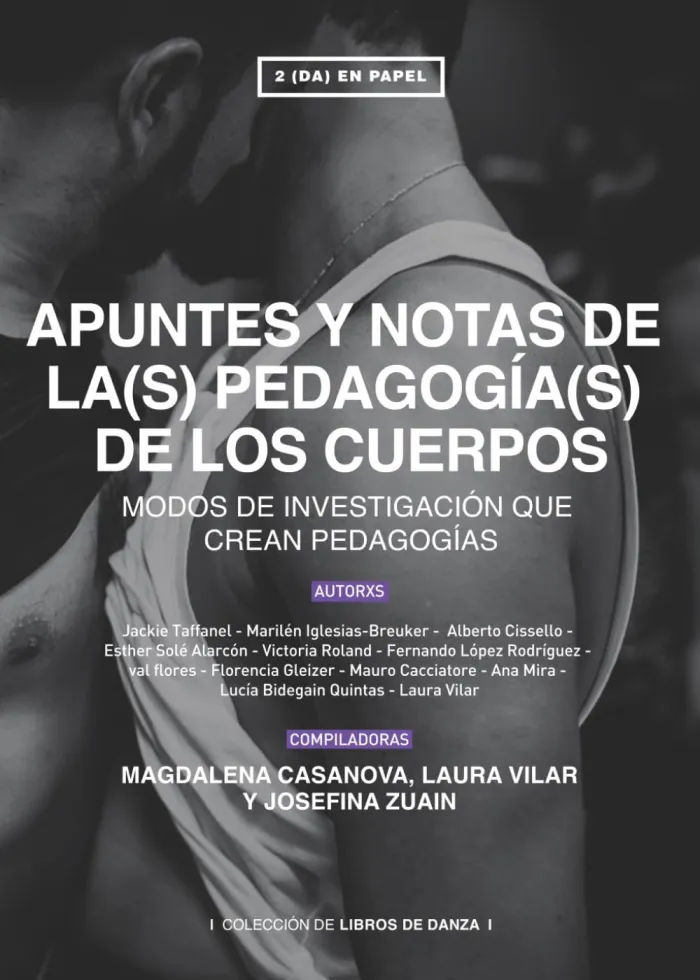 2 (DA) EN PAPEL

APUNTES Y NOTAS DE LA(S) PEDAGOGÍA(S) DE LOS CUERPOS

MODOS DE INVESTIGACIÓN QUE CREAN PEDAGOGÍAS

AUTORXS

Jackie Taffanel - Marilén Iglesias-Breuker - Alberto Cissello - Esther Solé Alarcón - Victoria Roland - Fernando López Rodríguez - val flores - Florencia Gleizer - Mauro Cacciatore - Ana Mira - Lucía Bidegain Quintas - Laura Vilar

COMPILADORAS

MAGDALENA CASANOVA, LAURA VILAR Y JOSEFINA ZUAIN

I COLECCIÓN DE LIBROS DE DANZA I